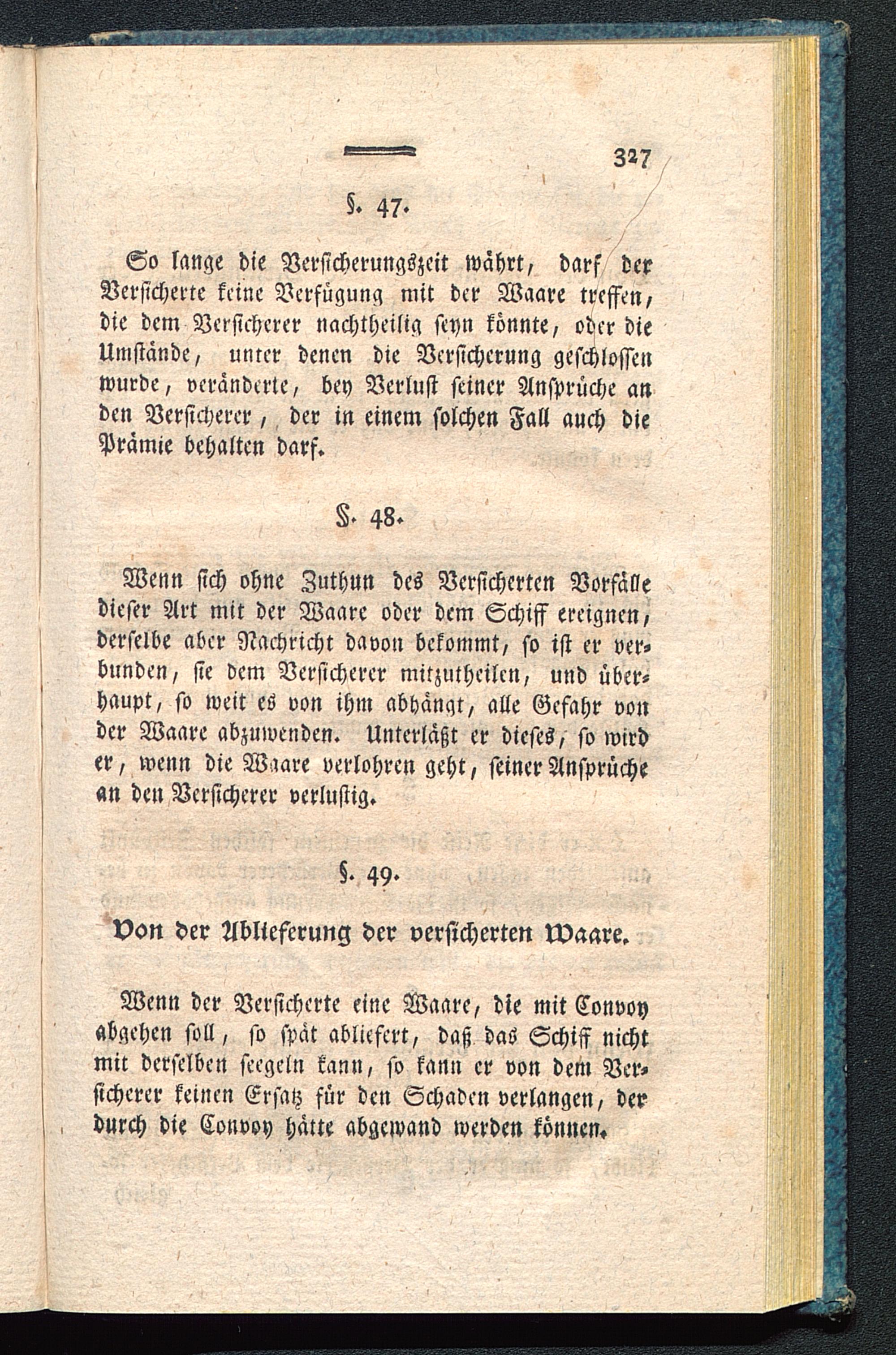 327

§. 47.

So lange die Versicherungszeit währt, darf der Versicherte keine Verfügung mit der Waare treffen, die dem Versicherer nachtheilig seyn könnte, oder die Umstände, unter denen die Versicherung geschlossen wurde, veränderte, bey Verlust seiner Ansprüche an den Versicherer, der in einem solchen Fall auch die Prämie behalten darf.

§. 48.

Wenn sich ohne Zuthun des Versicherten Vorfälle dieser Art mit der Waare oder dem Schiff ereignen, derselbe aber Nachricht davon bekommt, so ist er verbunden, sie dem Versicherer mitzutheilen, und überhaupt, so weit es von ihm abhängt, alle Gefahr von der Waare abzuwenden. Unterläßt er dieses, so wird er, wenn die Waare verlohren geht, seiner Ansprüche an den Versicherer verlustig.

§. 49.

Von der Ablieferung der versicherten Waare.

Wenn der Versicherte eine Waare, die mit Convoy abgehen soll, so spät abliefert, daß das Schiff nicht mit derselben seegeln kann, so kann er von dem Versicherer keinen Ersatz für den Schaden verlangen, der durch die Convoy hätte abgewand werden können.